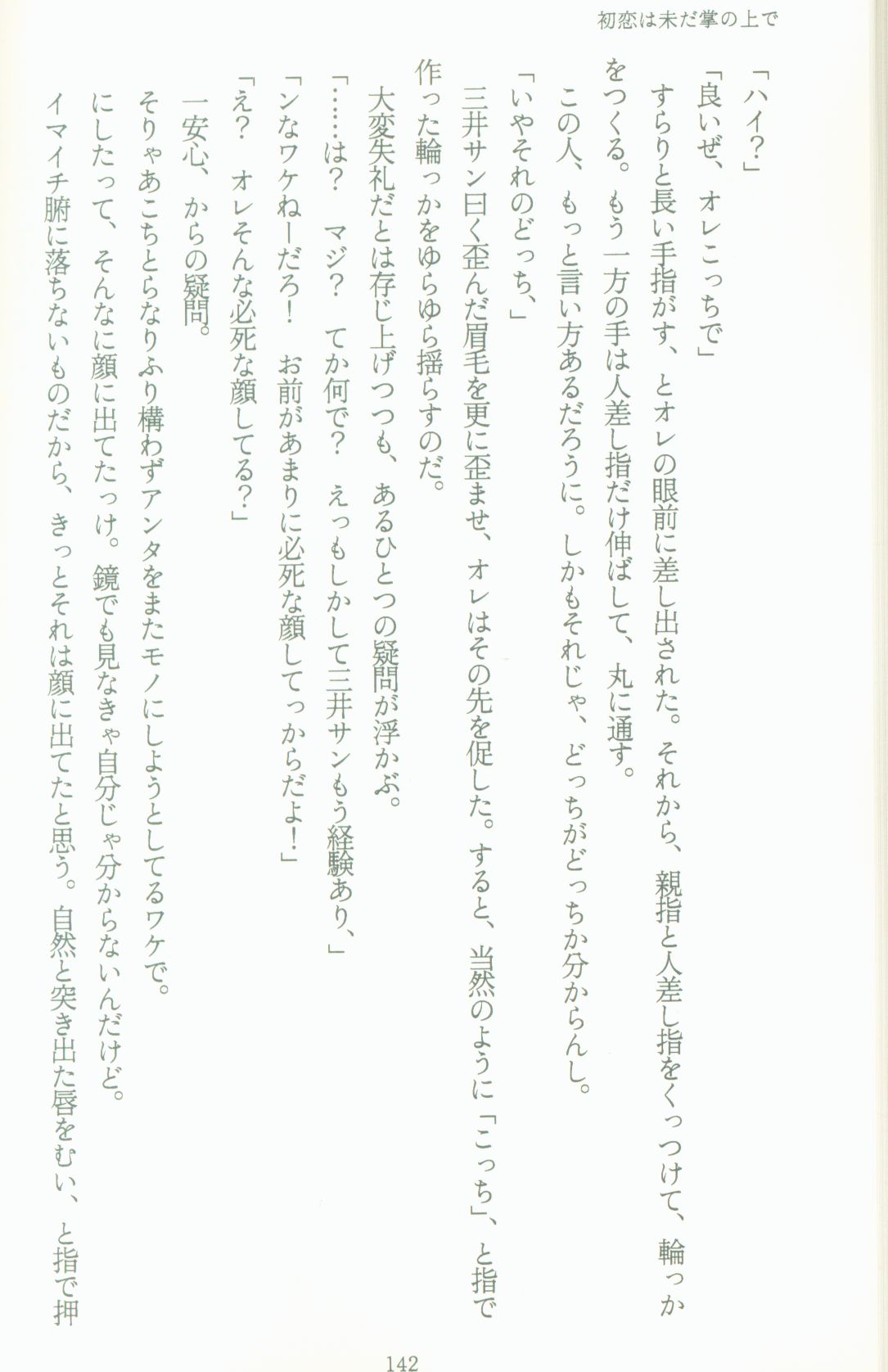 初恋は未だ掌の上で

「ハイ?」

「良いぜ、オレこっちで」

すらりと長い手指がす、とオレの眼前に差し出された。それから、親指と人差し指をくっつけて、輪っかをつくる。もう一方の手は人差し指だけ伸ばして、丸に通す。

この人、もっと言い方あるだろうに。しかもそれじゃ、どっちがどっちか分からんし。

「いやそれのどっち、」

三井サン曰く歪んだ眉毛を更に歪ませ、オレはその先を促した。すると、当然のように「こっち」、と指で作った輪っかをゆらゆら揺らすのだ。

大変失礼だとは存じ上げつつも、あるひとつの疑問が浮かぶ。

「……は? マジ? てか何で? えっもしかして三井サンもう経験あり、」

「ンなワケねーだろ! お前があまりに必死な顔してっからだよ!」

「え? オレそんな必死な顔してる?」

一安心、からの疑問。

そりゃあこちとらなりふり構わずアンタをまたモノにしようとしてるワケで。

にしたって、そんなに顔に出てたっけ。鏡でも見なきゃ自分じゃ分からないんだけど。

イマイチ腑に落ちないものだから、きっとそれは顔に出てたと思う。自然と突き出た唇をむい、と指で押

142